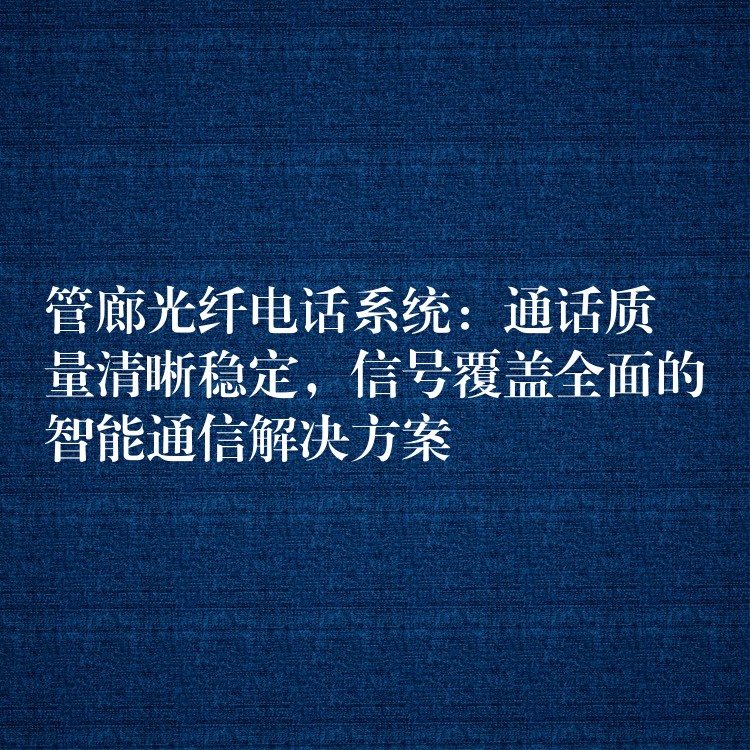 管廊光纤电话系统：通话质量清晰稳定，信号覆盖全面的智能通信解决方案